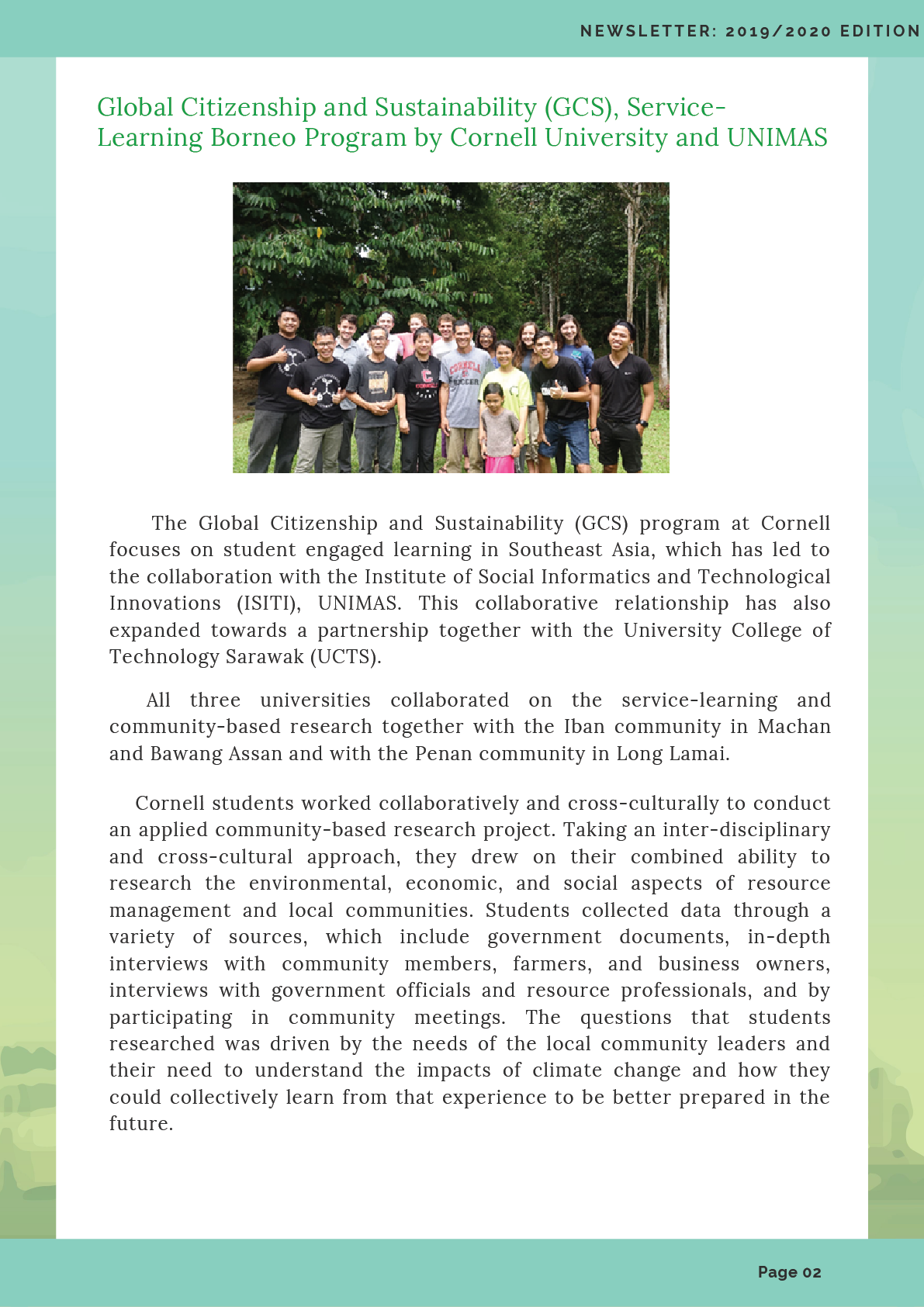 NEWSLETTER: 2019/2020 EDITION

Global Citizenship and Sustainability (GCS), Service-Learning Borneo Program by Cornell University and UNIMAS

The Global Citizenship and Sustainability (GCS) program at Cornell focuses on student engaged learning in Southeast Asia, which has led to the collaboration with the Institute of Social Informatics and Technological Innovations (ISITI), UNIMAS. This collaborative relationship has also expanded towards a partnership together with the University College of Technology Sarawak (UCTS).

All three universities collaborated on the service-learning and community-based research together with the Iban community in Machan and Bawang Assan and with the Penan community in Long Lamai.

Cornell students worked collaboratively and cross-culturally to conduct an applied community-based research project. Taking an inter-disciplinary and cross-cultural approach, they drew on their combined ability to research the environmental, economic, and social aspects of resource management and local communities. Students collected data through a variety of sources, which include government documents, in-depth interviews with community members, farmers, and business owners, interviews with government officials and resource professionals, and by participating in community meetings. The questions that students researched was driven by the needs of the local community leaders and their need to understand the impacts of climate change and how they could collectively learn from that experience to be better prepared in the future.

Page 02